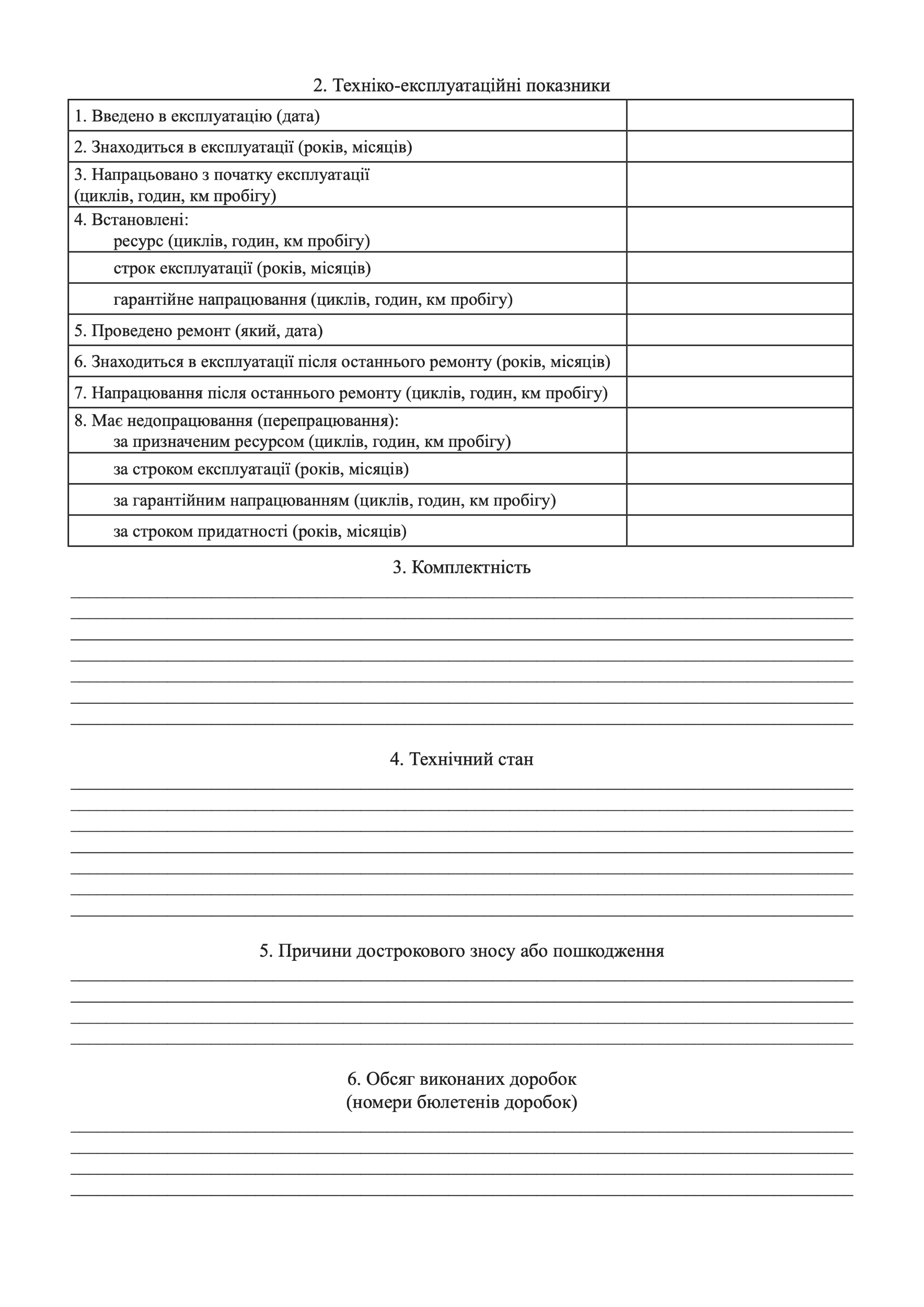 2. Техніко-експлуатаційні показники

| | |
|---|---|
| 1. Введено в експлуатацію (дата) | |
| 2. Знаходиться в експлуатації (років, місяців) | |
| 3. Напрацьовано з початку експлуатації (циклів, годин, км пробігу) | |
| 4. Встановлені: ресурс (циклів, годин, км пробігу) | |
| строк експлуатації (років, місяців) | |
| гарантійне напрацювання (циклів, годин, км пробігу) | |
| 5. Проведено ремонт (який, дата) | |
| 6. Знаходиться в експлуатації після останнього ремонту (років, місяців) | |
| 7. Напрацювання після останнього ремонту (циклів, годин, км пробігу) | |
| 8. Має недопрацювання (перепрацювання): за призначеним ресурсом (циклів, годин, км пробігу) | |
| за строком експлуатації (років, місяців) | |
| за гарантійним напрацюванням (циклів, годин, км пробігу) | |
| за строком придатності (років, місяців) | |

3. Комплектність

4. Технічний стан

5. Причини дострокового зносу або пошкодження

6. Обсяг виконаних доробок
(номери бюлетенів доробок)